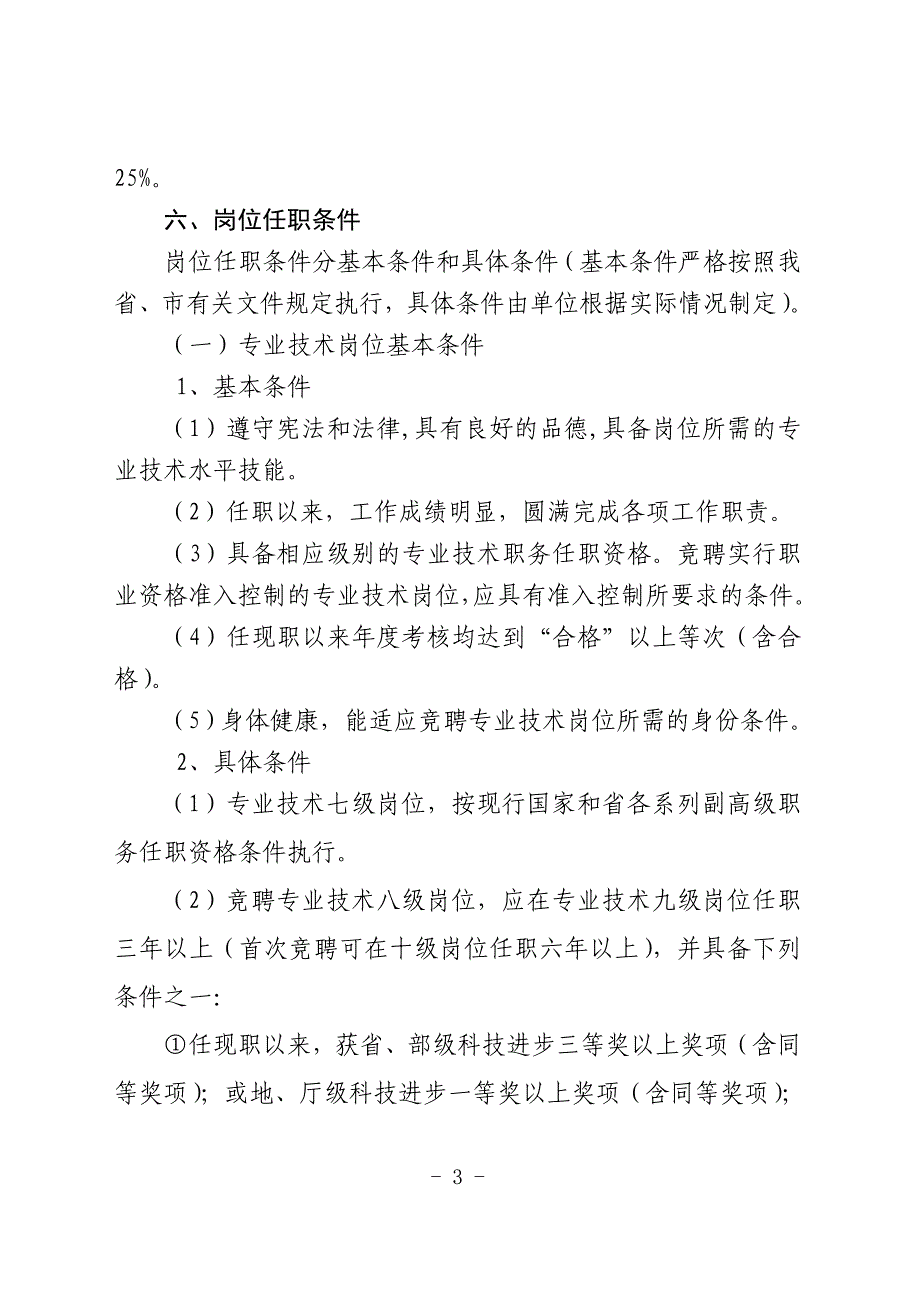 25%。

六、岗位任职条件

岗位任职条件分基本条件和具体条件（基本条件严格按照我省、市有关文件规定执行，具体条件由单位根据实际情况制定）。

（一）专业技术岗位基本条件

1、基本条件

（1）遵守宪法和法律，具有良好的品德，具备岗位所需的专业技术水平技能。

（2）任职以来，工作成绩明显，圆满完成各项工作职责。

（3）具备相应级别的专业技术职务任职资格。竞聘实行职业资格准入控制的专业技术岗位，应具有准入控制所要求的条件。

（4）任现职以来年度考核均达到“合格”以上等次（含合格）。

（5）身体健康，能适应竞聘专业技术岗位所需的身份条件。

2、具体条件

（1）专业技术七级岗位，按现行国家和省各系列副高级职务任职资格条件执行。

（2）竞聘专业技术八级岗位，应在专业技术九级岗位任职三年以上（首次竞聘可在十级岗位任职六年以上），并具备下列条件之一：

①任现职以来，获省、部级科技进步三等奖以上奖项（含同等奖项）；或地、厅级科技进步一等奖以上奖项（含同等奖项）；

- 3 -